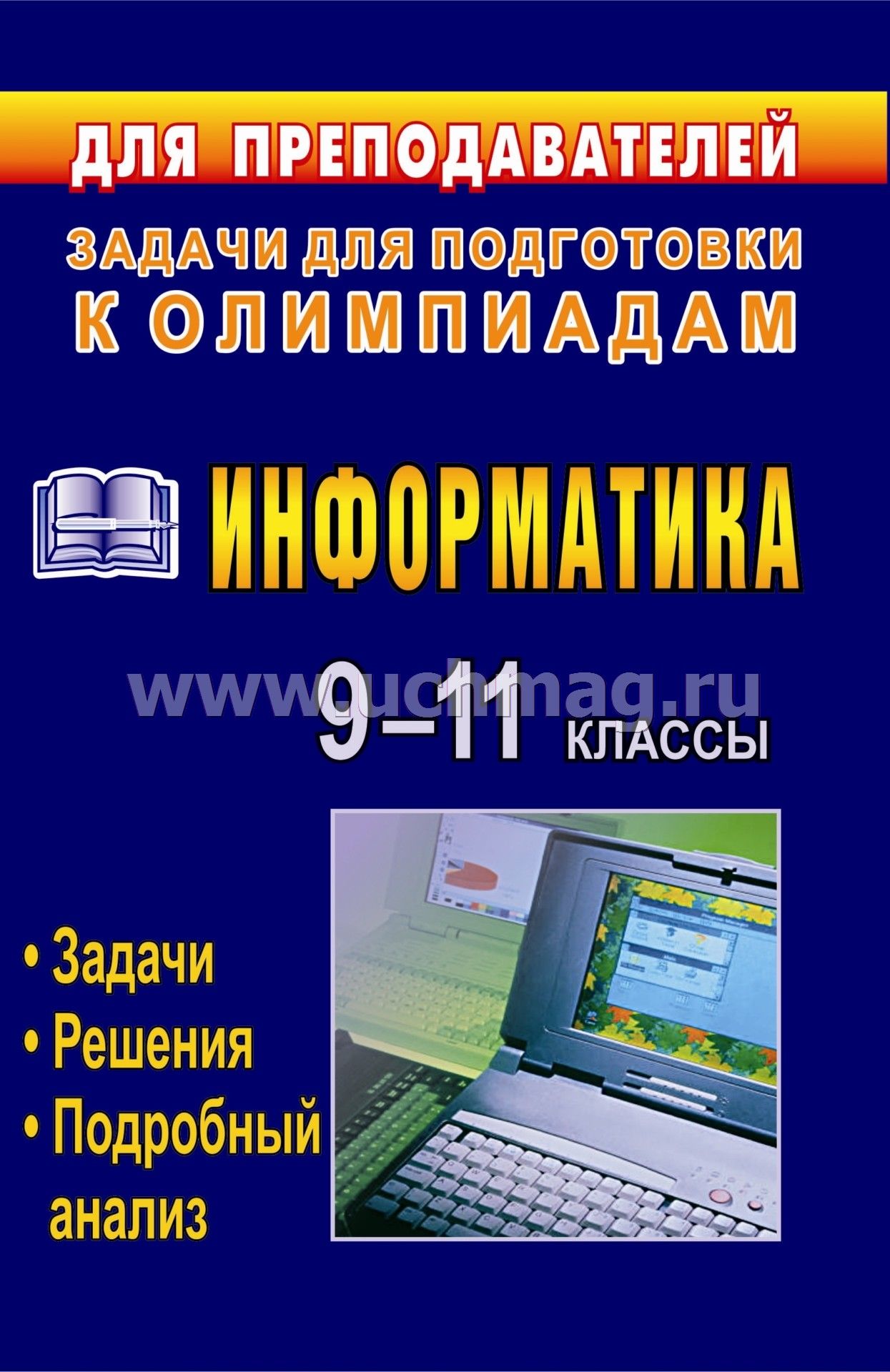 ДЛЯ ПРЕПОДАВАТЕЛЕЙ

ЗАДАЧИ ДЛЯ ПОДГОТОВКИ К ОЛИМПИАДАМ

ИНФОРМАТИКА

www.uchmag.ru

9–11 КЛАССЫ

• Задачи
• Решения
• Подробный анализ